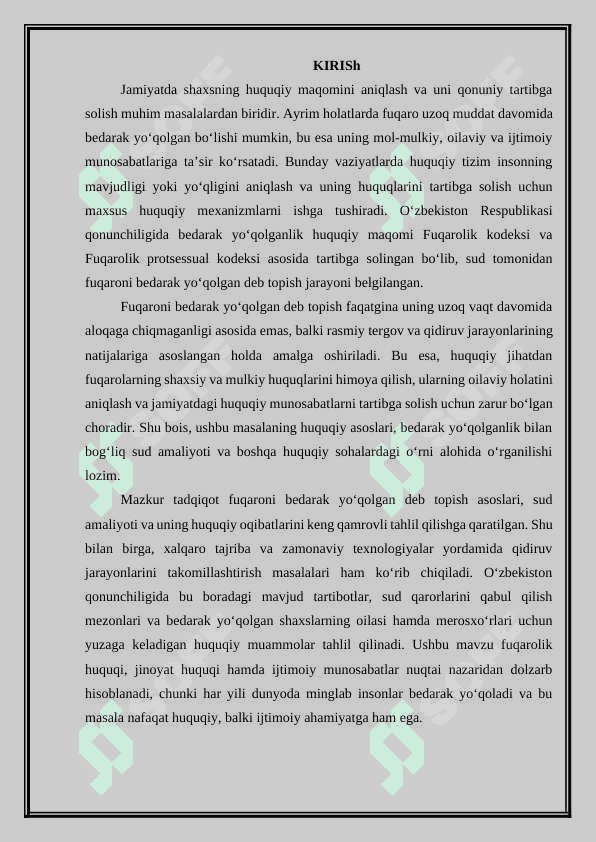 KIRISh

Jamiyatda shaxsning huquqiy maqomini aniqlash va uni qonuniy tartibga solish muhim masalalardan biridir. Ayrim holatlarda fuqaro uzoq muddat davomida bedarak yo‘qolgan bo‘lishi mumkin, bu esa uning mol-mulkiy, oilaviy va ijtimoiy munosabatlariga ta’sir ko‘rsatadi. Bunday vaziyatlarda huquqiy tizim insonning mavjudligi yoki yo‘qligini aniqlash va uning huquqlarini tartibga solish uchun maxsus huquqiy mexanizmlarni ishga tushiradi. O‘zbekiston Respublikasi qonunchiligida bedarak yo‘qolganlik huquqiy maqomi Fuqarolik kodeksi va Fuqarolik protsessual kodeksi asosida tartibga solingan bo‘lib, sud tomonidan fuqaroni bedarak yo‘qolgan deb topish jarayoni belgilangan.

Fuqaroni bedarak yo‘qolgan deb topish faqatgina uning uzoq vaqt davomida aloqaga chiqmaganligi asosida emas, balki rasmiy tergov va qidiruv jarayonlarining natijalariga asoslangan holda amalga oshiriladi. Bu esa, huquqiy jihatdan fuqarolarning shaxsiy va mulkiy huquqlarini himoya qilish, ularning oilaviy holatini aniqlash va jamiyatdagi huquqiy munosabatlarni tartibga solish uchun zarur bo‘lgan choradir. Shu bois, ushbu masalaning huquqiy asoslari, bedarak yo‘qolganlik bilan bog‘liq sud amaliyoti va boshqa huquqiy sohalardagi o‘rni alohida o‘rganilishi lozim.

Mazkur tadqiqot fuqaroni bedarak yo‘qolgan deb topish asoslari, sud amaliyoti va uning huquqiy oqibatlarini keng qamrovli tahlil qilishga qaratilgan. Shu bilan birga, xalqaro tajriba va zamonaviy texnologiyalar yordamida qidiruv jarayonlarini takomillashtirish masalalari ham ko‘rib chiqiladi. O‘zbekiston qonunchiligida bu boradagi mavjud tartibotlar, sud qarorlarini qabul qilish mezonlari va bedarak yo‘qolgan shaxslarning oilasi hamda merosxo‘rlari uchun yuzaga keladigan huquqiy muammolar tahlil qilinadi. Ushbu mavzu fuqarolik huquqi, jinoyat huquqi hamda ijtimoiy munosabatlar nuqtai nazaridan dolzarb hisoblanadi, chunki har yili dunyoda minglab insonlar bedarak yo‘qoladi va bu masala nafaqat huquqiy, balki ijtimoiy ahamiyatga ham ega.